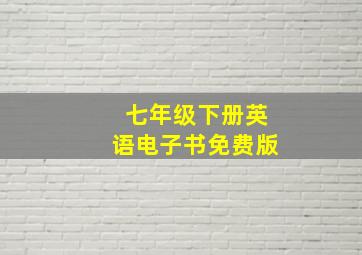 七年级下册英语电子书免费版